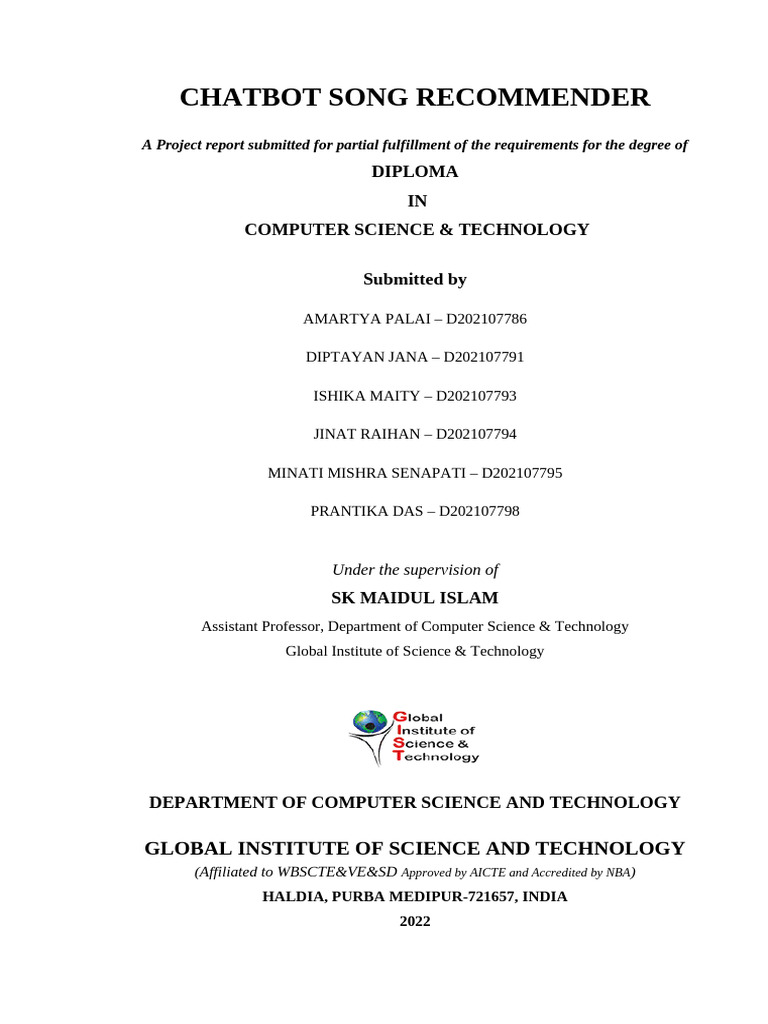 CHATBOT SONG RECOMMENDER

A Project report submitted for partial fulfillment of the requirements for the degree of

DIPLOMA

IN

COMPUTER SCIENCE & TECHNOLOGY

Submitted by

AMARTYA PALAI – D202107786

DIPTAYAN JANA – D202107791

ISHIKA MAITY – D202107793

JINAT RAIHAN – D202107794

MINATI MISHRA SENAPATI – D202107795

PRANTIKA DAS – D202107798

Under the supervision of

SK MAIDUL ISLAM

Assistant Professor, Department of Computer Science & Technology

Global Institute of Science & Technology

Global Institute of Science & Technology

DEPARTMENT OF COMPUTER SCIENCE AND TECHNOLOGY

GLOBAL INSTITUTE OF SCIENCE AND TECHNOLOGY

(Affiliated to WBSCTE&VE&SD Approved by AICTE and Accredited by NBA)

HALDIA, PURBA MEDIPUR-721657, INDIA

2022